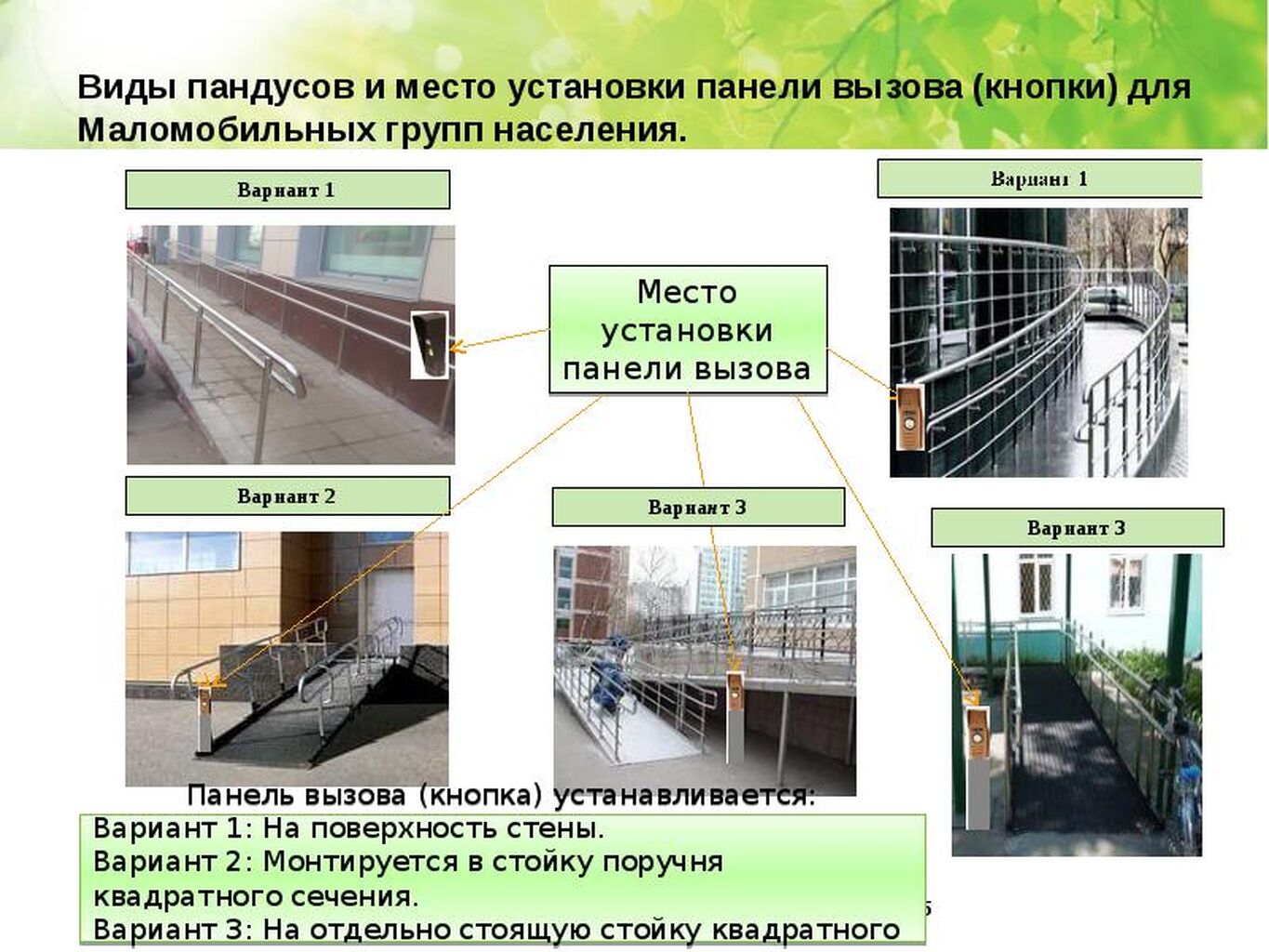 Виды пандусов и место установки панели вызова (кнопки) для Маломобильных групп населения.

Вариант 1

Вариант 1

Место установки панели вызова

Вариант 2

Вариант 3

Вариант 3

Панель вызова (кнопка) устанавливается:
Вариант 1: На поверхность стены.
Вариант 2: Монтируется в стойку поручня квадратного сечения.
Вариант 3: На отдельно стоящую стойку квадратного